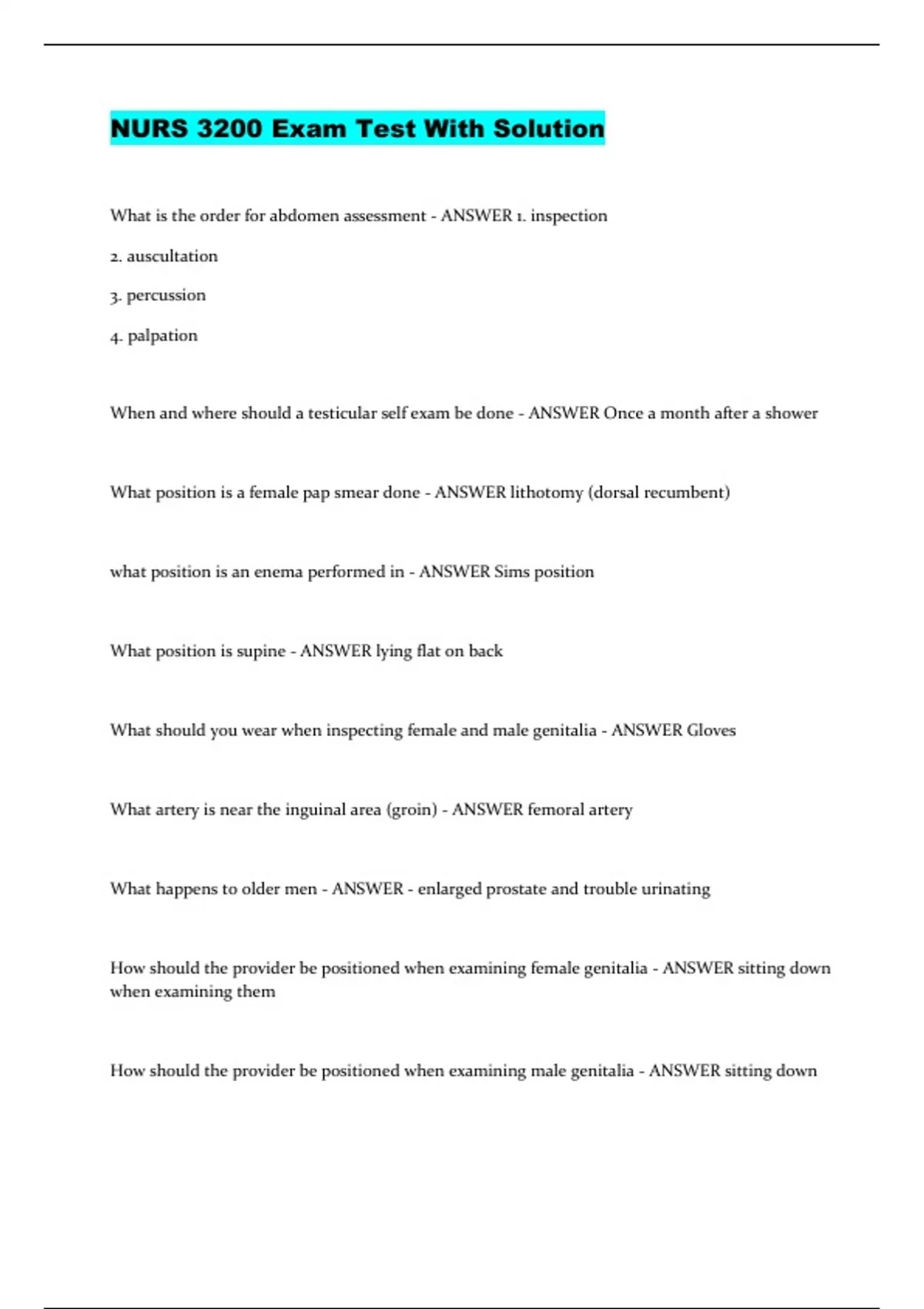 NURS 3200 Exam Test With Solution

What is the order for abdomen assessment - ANSWER 1. inspection

2. auscultation

3. percussion

4. palpation

When and where should a testicular self exam be done - ANSWER Once a month after a shower

What position is a female pap smear done - ANSWER lithotomy (dorsal recumbent)

what position is an enema performed in - ANSWER Sims position

What position is supine - ANSWER lying flat on back

What should you wear when inspecting female and male genitalia - ANSWER Gloves

What artery is near the inguinal area (groin) - ANSWER femoral artery

What happens to older men - ANSWER - enlarged prostate and trouble urinating

How should the provider be positioned when examining female genitalia - ANSWER sitting down when examining them

How should the provider be positioned when examining male genitalia - ANSWER sitting down